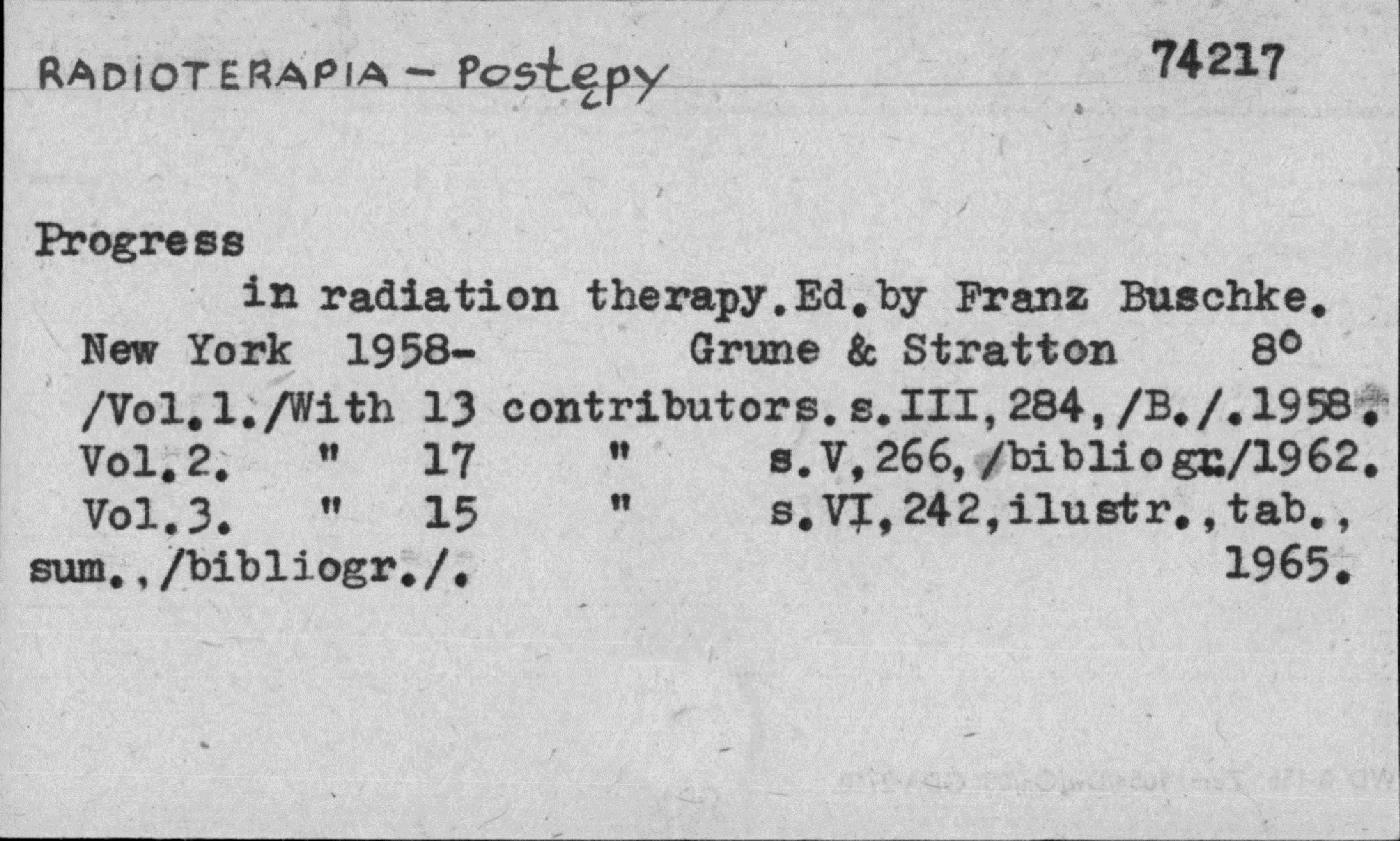 RADIOTERAPIA - Postępy

74217

Progress

in radiation therapy.Ed.by Franz Buschke.

New York 1958- Grune & Stratton 8°

/Vol.1./With 13 contributors.s.III,284,/B./.1958.

Vol.2. " 17 " s.V,266,/bibliogr./1962.

Vol.3. " 15 " s.VI,242,ilustr.,tab., sum.,/bibliogr./. 1965.